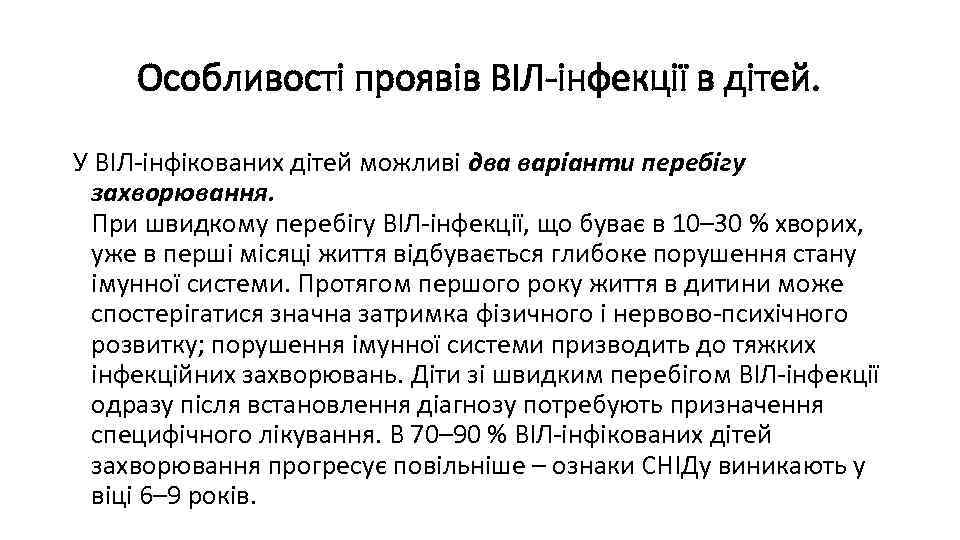 Особливості проявів ВІЛ-інфекції в дітей.

У ВІЛ-інфікованих дітей можливі два варіанти перебігу захворювання.
При швидкому перебігу ВІЛ-інфекції, що буває в 10–30 % хворих, уже в перші місяці життя відбувається глибоке порушення стану імунної системи. Протягом першого року життя в дитини може спостерігатися значна затримка фізичного і нервово-психічного розвитку; порушення імунної системи призводить до тяжких інфекційних захворювань. Діти зі швидким перебігом ВІЛ-інфекції одразу після встановлення діагнозу потребують призначення специфічного лікування. В 70–90 % ВІЛ-інфікованих дітей захворювання прогресує повільніше – ознаки СНІДу виникають у віці 6–9 років.